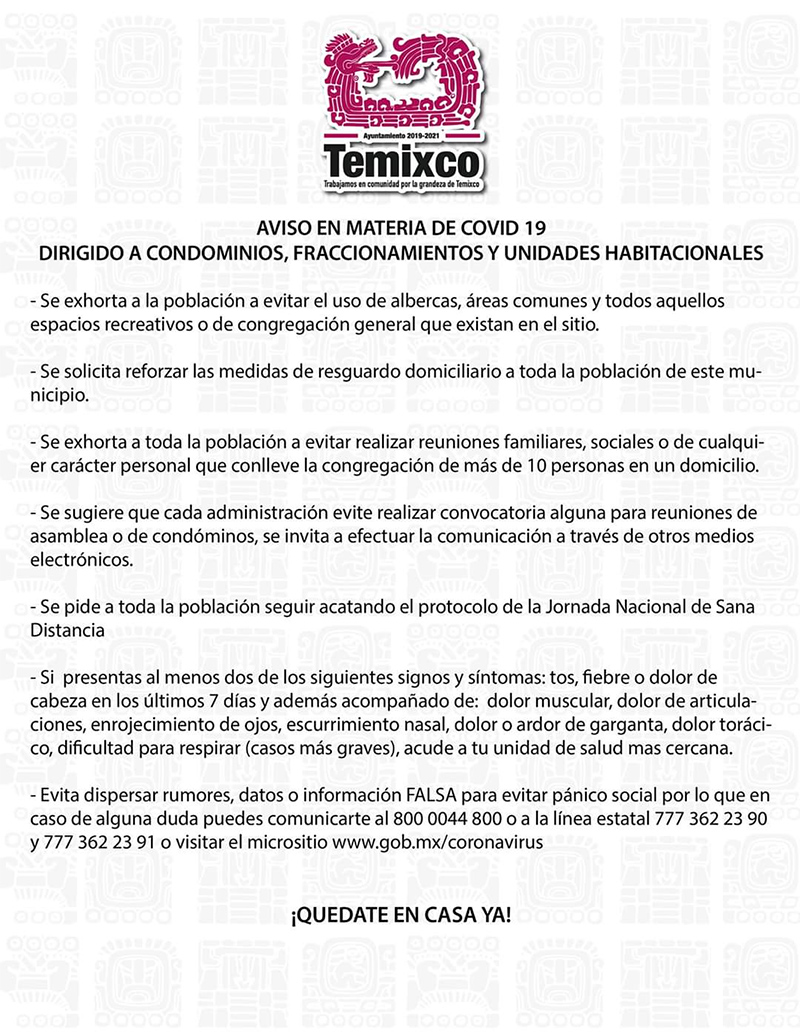 Ayuntamiento 2019-2021
Temixco
Trabajamos en comunidad por la grandeza de Temixco

AVISO EN MATERIA DE COVID 19
DIRIGIDO A CONDOMINIOS, FRACCIONAMIENTOS Y UNIDADES HABITACIONALES

- Se exhorta a la población a evitar el uso de albercas, áreas comunes y todos aquellos espacios recreativos o de congregación general que existan en el sitio.

- Se solicita reforzar las medidas de resguardo domiciliario a toda la población de este municipio.

- Se exhorta a toda la población a evitar realizar reuniones familiares, sociales o de cualquier carácter personal que conlleve la congregación de más de 10 personas en un domicilio.

- Se sugiere que cada administración evite realizar convocatoria alguna para reuniones de asamblea o de condóminos, se invita a efectuar la comunicación a través de otros medios electrónicos.

- Se pide a toda la población seguir acatando el protocolo de la Jornada Nacional de Sana Distancia

- Si presentas al menos dos de los siguientes signos y síntomas: tos, fiebre o dolor de cabeza en los últimos 7 días y además acompañado de: dolor muscular, dolor de articulaciones, enrojecimiento de ojos, escurrimiento nasal, dolor o ardor de garganta, dolor torácico, dificultad para respirar (casos más graves), acude a tu unidad de salud mas cercana.

- Evita dispersar rumores, datos o información FALSA para evitar pánico social por lo que en caso de alguna duda puedes comunicarte al 800 0044 800 o a la línea estatal 777 362 23 90 y 777 362 23 91 o visitar el micrositio www.gob.mx/coronavirus

¡QUEDATE EN CASA YA!